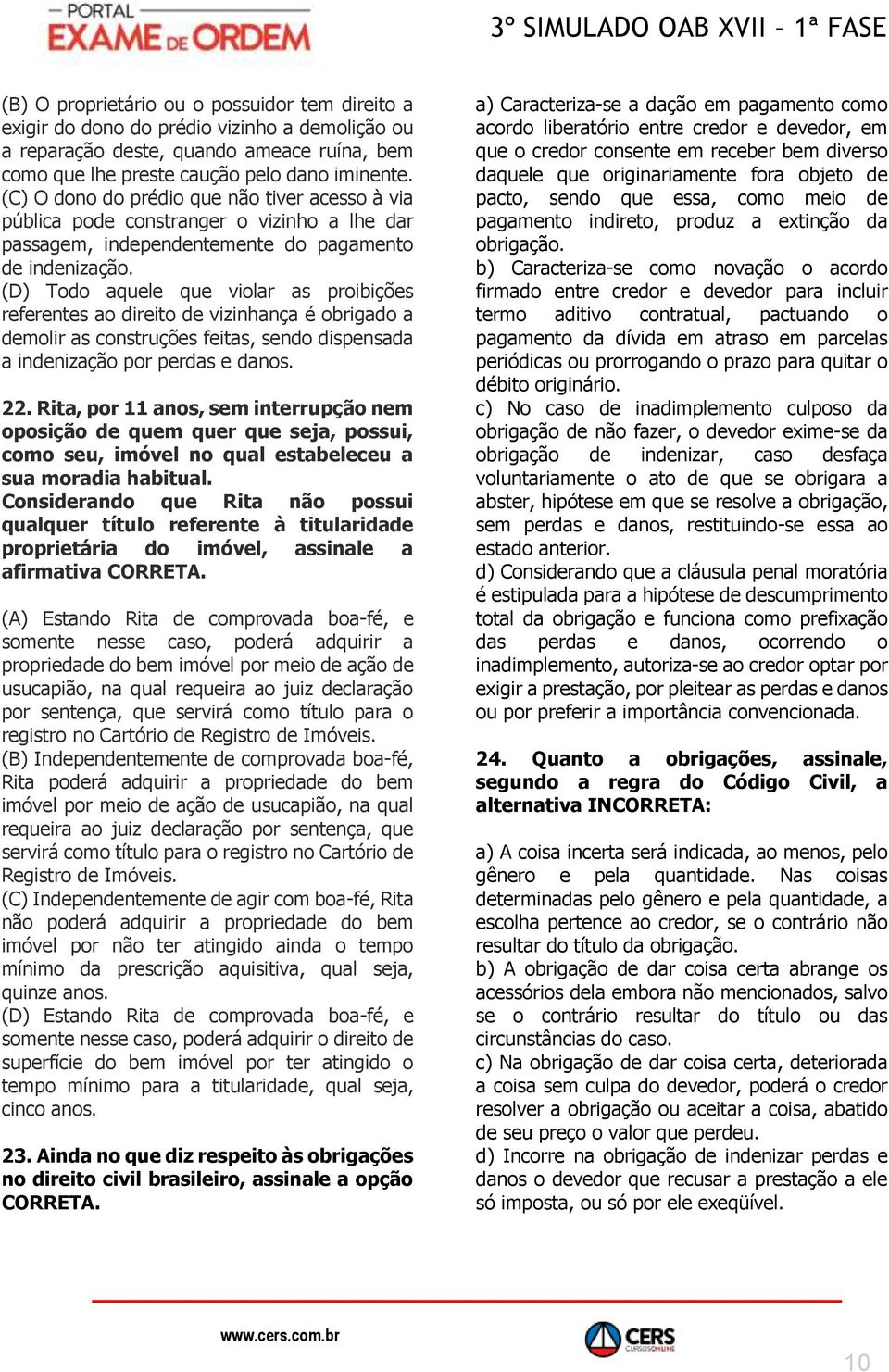 PORTAL EXAME DE ORDEM

3º SIMULADO OAB XVII – 1ª FASE

(B) O proprietário ou o possuidor tem direito a exigir do dono do prédio vizinho a demolição ou a reparação deste, quando ameace ruína, bem como que lhe preste caução pelo dano iminente.
(C) O dono do prédio que não tiver acesso à via pública pode constranger o vizinho a lhe dar passagem, independentemente do pagamento de indenização.
(D) Todo aquele que violar as proibições referentes ao direito de vizinhança é obrigado a demolir as construções feitas, sendo dispensada a indenização por perdas e danos.

22. Rita, por 11 anos, sem interrupção nem oposição de quem quer que seja, possui, como seu, imóvel no qual estabeleceu a sua moradia habitual.
Considerando que Rita não possui qualquer título referente à titularidade proprietária do imóvel, assinale a afirmativa CORRETA.

(A) Estando Rita de comprovada boa-fé, e somente nesse caso, poderá adquirir a propriedade do bem imóvel por meio de ação de usucapião, na qual requeira ao juiz declaração por sentença, que servirá como título para o registro no Cartório de Registro de Imóveis.
(B) Independentemente de comprovada boa-fé, Rita poderá adquirir a propriedade do bem imóvel por meio de ação de usucapião, na qual requeira ao juiz declaração por sentença, que servirá como título para o registro no Cartório de Registro de Imóveis.
(C) Independentemente de agir com boa-fé, Rita não poderá adquirir a propriedade do bem imóvel por não ter atingido ainda o tempo mínimo da prescrição aquisitiva, qual seja, quinze anos.
(D) Estando Rita de comprovada boa-fé, e somente nesse caso, poderá adquirir o direito de superfície do bem imóvel por ter atingido o tempo mínimo para a titularidade, qual seja, cinco anos.

23. Ainda no que diz respeito às obrigações no direito civil brasileiro, assinale a opção CORRETA.

a) Caracteriza-se a dação em pagamento como acordo liberatório entre credor e devedor, em que o credor consente em receber bem diverso daquele que originariamente fora objeto de pacto, sendo que essa, como meio de pagamento indireto, produz a extinção da obrigação.
b) Caracteriza-se como novação o acordo firmado entre credor e devedor para incluir termo aditivo contratual, pactuando o pagamento da dívida em atraso em parcelas periódicas ou prorrogando o prazo para quitar o débito originário.
c) No caso de inadimplemento culposo da obrigação de não fazer, o devedor exime-se da obrigação de indenizar, caso desfaça voluntariamente o ato de que se obrigara a abster, hipótese em que se resolve a obrigação, sem perdas e danos, restituindo-se essa ao estado anterior.
d) Considerando que a cláusula penal moratória é estipulada para a hipótese de descumprimento total da obrigação e funciona como prefixação das perdas e danos, ocorrendo o inadimplemento, autoriza-se ao credor optar por exigir a prestação, por pleitear as perdas e danos ou por preferir a importância convencionada.

24. Quanto a obrigações, assinale, segundo a regra do Código Civil, a alternativa INCORRETA:

a) A coisa incerta será indicada, ao menos, pelo gênero e pela quantidade. Nas coisas determinadas pelo gênero e pela quantidade, a escolha pertence ao credor, se o contrário não resultar do título da obrigação.
b) A obrigação de dar coisa certa abrange os acessórios dela embora não mencionados, salvo se o contrário resultar do título ou das circunstâncias do caso.
c) Na obrigação de dar coisa certa, deteriorada a coisa sem culpa do devedor, poderá o credor resolver a obrigação ou aceitar a coisa, abatido de seu preço o valor que perdeu.
d) Incorre na obrigação de indenizar perdas e danos o devedor que recusar a prestação a ele só imposta, ou só por ele exeqüível.

www.cers.com.br

CERS CURSOS ONLINE

10